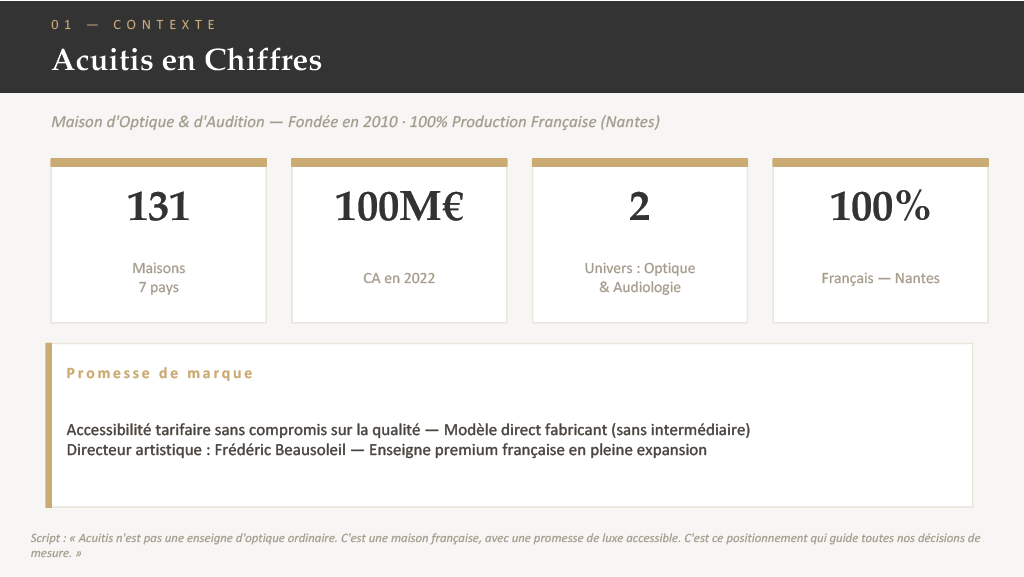 01 — CONTEXTE

Acuitis en Chiffres

Maison d'Optique & d'Audition — Fondée en 2010 · 100% Production Française (Nantes)

131

Maisons
7 pays

100M€

CA en 2022

2

Univers : Optique
& Audiologie

100%

Français — Nantes

Promesse de marque

Accessibilité tarifaire sans compromis sur la qualité — Modèle direct fabricant (sans intermédiaire)
Directeur artistique : Frédéric Beausoleil — Enseigne premium française en pleine expansion

Script : « Acuitis n'est pas une enseigne d'optique ordinaire. C'est une maison française, avec une promesse de luxe accessible. C'est ce positionnement qui guide toutes nos décisions de mesure. »